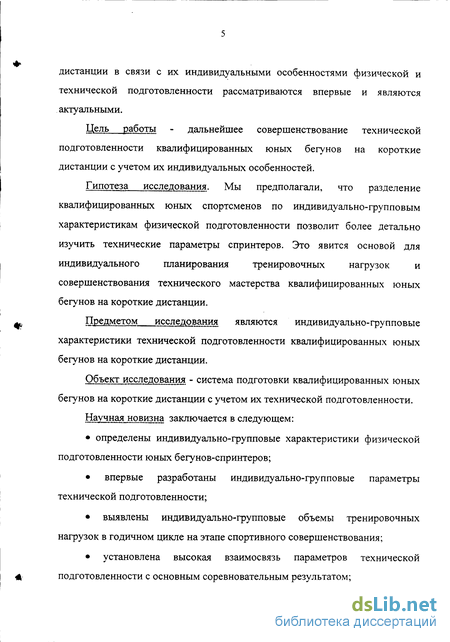 5

дистанции в связи с их индивидуальными особенностями физической и технической подготовленности рассматриваются впервые и являются актуальными.

Цель работы - дальнейшее совершенствование технической подготовленности квалифицированных юных бегунов на короткие дистанции с учетом их индивидуальных особенностей.

Гипотеза исследования. Мы предполагали, что разделение квалифицированных юных спортсменов по индивидуально-групповым характеристикам физической подготовленности позволит более детально изучить технические параметры спринтеров. Это явится основой для индивидуального планирования тренировочных нагрузок и совершенствования технического мастерства квалифицированных юных бегунов на короткие дистанции.

Предметом исследования являются индивидуально-групповые характеристики технической подготовленности квалифицированных юных бегунов на короткие дистанции.

Объект исследования - система подготовки квалифицированных юных бегунов на короткие дистанции с учетом их технической подготовленности.

Научная новизна заключается в следующем:

• определены индивидуально-групповые характеристики физической подготовленности юных бегунов-спринтеров;

• впервые разработаны индивидуально-групповые параметры технической подготовленности;

• выявлены индивидуально-групповые объемы тренировочных нагрузок в годичном цикле на этапе спортивного совершенствования;

• установлена высокая взаимосвязь параметров технической подготовленности с основным соревновательным результатом;

dsLib.net
библиотека диссертаций